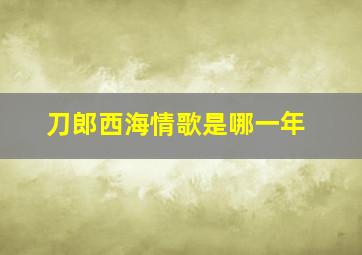 刀郎西海情歌是哪一年